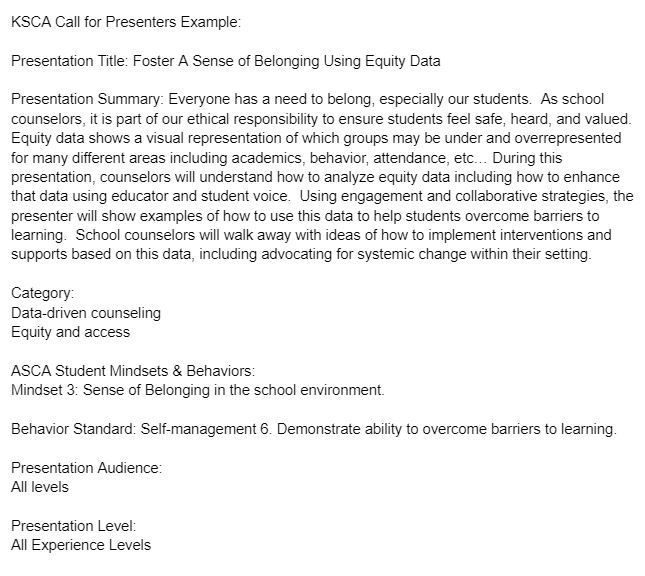 KSCA Call for Presenters Example:

Presentation Title: Foster A Sense of Belonging Using Equity Data

Presentation Summary: Everyone has a need to belong, especially our students. As school counselors, it is part of our ethical responsibility to ensure students feel safe, heard, and valued. Equity data shows a visual representation of which groups may be under and overrepresented for many different areas including academics, behavior, attendance, etc... During this presentation, counselors will understand how to analyze equity data including how to enhance that data using educator and student voice. Using engagement and collaborative strategies, the presenter will show examples of how to use this data to help students overcome barriers to learning. School counselors will walk away with ideas of how to implement interventions and supports based on this data, including advocating for systemic change within their setting.

Category:
Data-driven counseling
Equity and access

ASCA Student Mindsets & Behaviors:
Mindset 3: Sense of Belonging in the school environment.

Behavior Standard: Self-management 6. Demonstrate ability to overcome barriers to learning.

Presentation Audience:
All levels

Presentation Level:
All Experience Levels